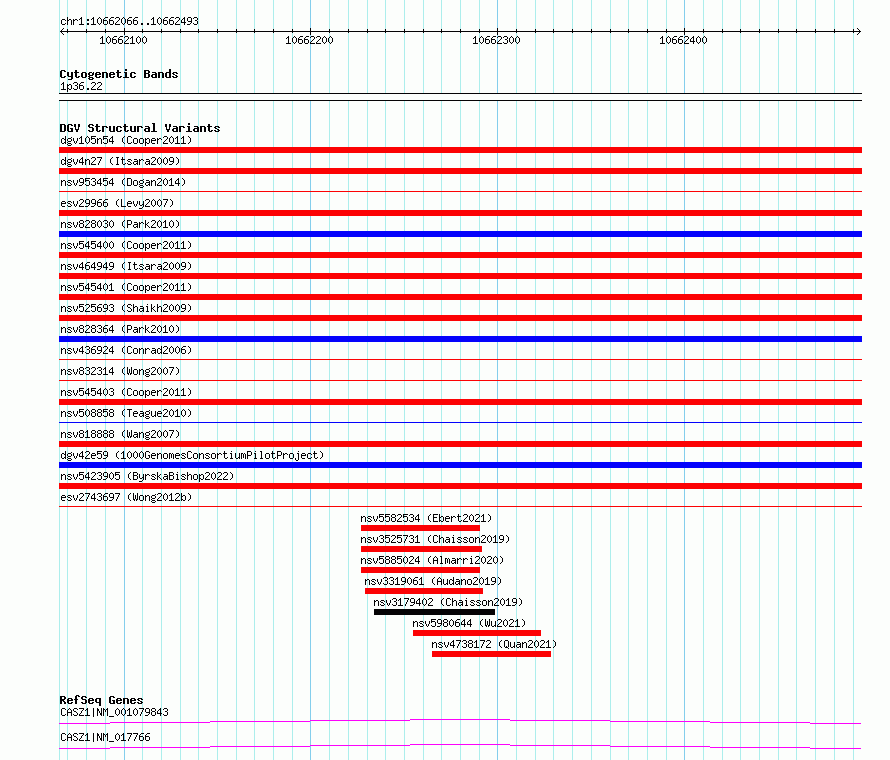 chr1:10662066..10662493

10662100 10662200 10662300 10662400

Cytogenetic Bands
1p36.22

DGV Structural Variants
dgv105n54 (Cooper2011)
dgv4n27 (Itsara2009)
nsv953454 (Dogan2014)
esv29966 (Levy2007)
nsv828030 (Park2010)
nsv545400 (Cooper2011)
nsv464949 (Itsara2009)
nsv545401 (Cooper2011)
nsv525693 (Shaikh2009)
nsv828364 (Park2010)
nsv436924 (Conrad2006)
nsv832314 (Wong2007)
nsv545403 (Cooper2011)
nsv508858 (Teague2010)
nsv818888 (Wang2007)
dgv42e59 (1000GenomesConsortiumPilotProject)
nsv5423905 (ByrskaBishop2022)
esv2743697 (Wong2012b)
nsv5582534 (Ebert2021)
nsv3525731 (Chaisson2019)
nsv5885024 (Almarri2020)
nsv3319061 (Audano2019)
nsv3179402 (Chaisson2019)
nsv5980644 (Wu2021)
nsv4738172 (Quan2021)

RefSeq Genes
CASZ1|NM_001079843
CASZ1|NM_017766